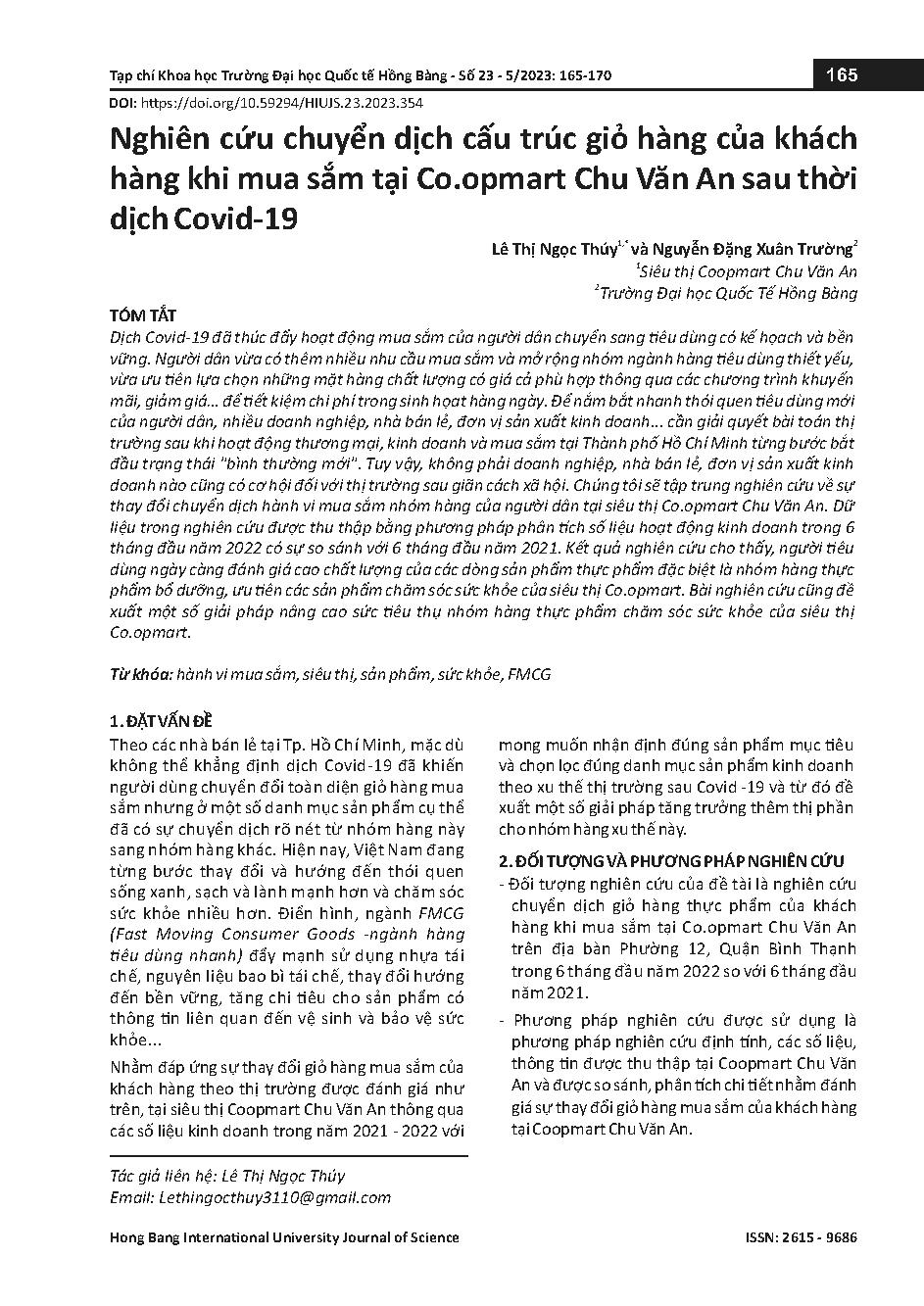 Tạp chí Khoa học Trường Đại học Quốc tế Hồng Bàng - Số 23 - 5/2023: 165-170

165

DOI: https://doi.org/10.59294/HIUJS.23.2023.354

Nghiên cứu chuyển dịch cấu trúc giỏ hàng của khách hàng khi mua sắm tại Co.opmart Chu Văn An sau thời dịch Covid-19

Lê Thị Ngọc Thúy$^{1,*}$ và Nguyễn Đặng Xuân Trường$^{2}$

$^{1}$Siêu thị Coopmart Chu Văn An

$^{2}$Trường Đại học Quốc Tế Hồng Bàng

TÓM TẮT

Dịch Covid-19 đã thúc đẩy hoạt động mua sắm của người dân chuyển sang tiêu dùng có kế hoạch và bền vững. Người dân vừa có thêm nhiều nhu cầu mua sắm và mở rộng nhóm ngành hàng tiêu dùng thiết yếu, vừa ưu tiên lựa chọn những mặt hàng chất lượng có giá cả phù hợp thông qua các chương trình khuyến mãi, giảm giá... để tiết kiệm chi phí trong sinh hoạt hàng ngày. Để nắm bắt nhanh thói quen tiêu dùng mới của người dân, nhiều doanh nghiệp, nhà bán lẻ, đơn vị sản xuất kinh doanh... cần giải quyết bài toán thị trường sau khi hoạt động thương mại, kinh doanh và mua sắm tại Thành phố Hồ Chí Minh từng bước bắt đầu trạng thái "bình thường mới". Tuy vậy, không phải doanh nghiệp, nhà bán lẻ, đơn vị sản xuất kinh doanh nào cũng có cơ hội đối với thị trường sau giãn cách xã hội. Chúng tôi sẽ tập trung nghiên cứu về sự thay đổi chuyển dịch hành vi mua sắm nhóm hàng của người dân tại siêu thị Co.opmart Chu Văn An. Dữ liệu trong nghiên cứu được thu thập bằng phương pháp phân tích số liệu hoạt động kinh doanh trong 6 tháng đầu năm 2022 có sự so sánh với 6 tháng đầu năm 2021. Kết quả nghiên cứu cho thấy, người tiêu dùng ngày càng đánh giá cao chất lượng của các dòng sản phẩm thực phẩm đặc biệt là nhóm hàng thực phẩm bổ dưỡng, ưu tiên các sản phẩm chăm sóc sức khỏe của siêu thị Co.opmart. Bài nghiên cứu cũng đề xuất một số giải pháp nâng cao sức tiêu thụ nhóm hàng thực phẩm chăm sóc sức khỏe của siêu thị Co.opmart.

Từ khóa: hành vi mua sắm, siêu thị, sản phẩm, sức khỏe, FMCG

1. ĐẶT VẤN ĐỀ

Theo các nhà bán lẻ tại Tp. Hồ Chí Minh, mặc dù không thể khẳng định dịch Covid-19 đã khiến người dùng chuyển đổi toàn diện giỏ hàng mua sắm nhưng ở một số danh mục sản phẩm cụ thể đã có sự chuyển dịch rõ nét từ nhóm hàng này sang nhóm hàng khác. Hiện nay, Việt Nam đang từng bước thay đổi và hướng đến thói quen sống xanh, sạch và lành mạnh hơn và chăm sóc sức khỏe nhiều hơn. Điển hình, ngành FMCG (Fast Moving Consumer Goods -ngành hàng tiêu dùng nhanh) đẩy mạnh sử dụng nhựa tái chế, nguyên liệu bao bì tái chế, thay đổi hướng đến bền vững, tăng chi tiêu cho sản phẩm có thông tin liên quan đến vệ sinh và bảo vệ sức khỏe...

Nhằm đáp ứng sự thay đổi giỏ hàng mua sắm của khách hàng theo thị trường được đánh giá như trên, tại siêu thị Coopmart Chu Văn An thông qua các số liệu kinh doanh trong năm 2021 - 2022 với mong muốn nhận định đúng sản phẩm mục tiêu và chọn lọc đúng danh mục sản phẩm kinh doanh theo xu thế thị trường sau Covid -19 và từ đó đề xuất một số giải pháp tăng trưởng thêm thị phần cho nhóm hàng xu thế này.

2. ĐỐI TƯỢNG VÀ PHƯƠNG PHÁP NGHIÊN CỨU

- Đối tượng nghiên cứu của đề tài là nghiên cứu chuyển dịch giỏ hàng thực phẩm của khách hàng khi mua sắm tại Co.opmart Chu Văn An trên địa bàn Phường 12, Quận Bình Thạnh trong 6 tháng đầu năm 2022 so với 6 tháng đầu năm 2021.

- Phương pháp nghiên cứu được sử dụng là phương pháp nghiên cứu định tính, các số liệu, thông tin được thu thập tại Coopmart Chu Văn An và được so sánh, phân tích chi tiết nhằm đánh giá sự thay đổi giỏ hàng mua sắm của khách hàng tại Coopmart Chu Văn An.

Tác giả liên hệ: Lê Thị Ngọc Thúy
Email: Lethingocthuy3110@gmail.com

Hong Bang International University Journal of Science

ISSN: 2615 - 9686